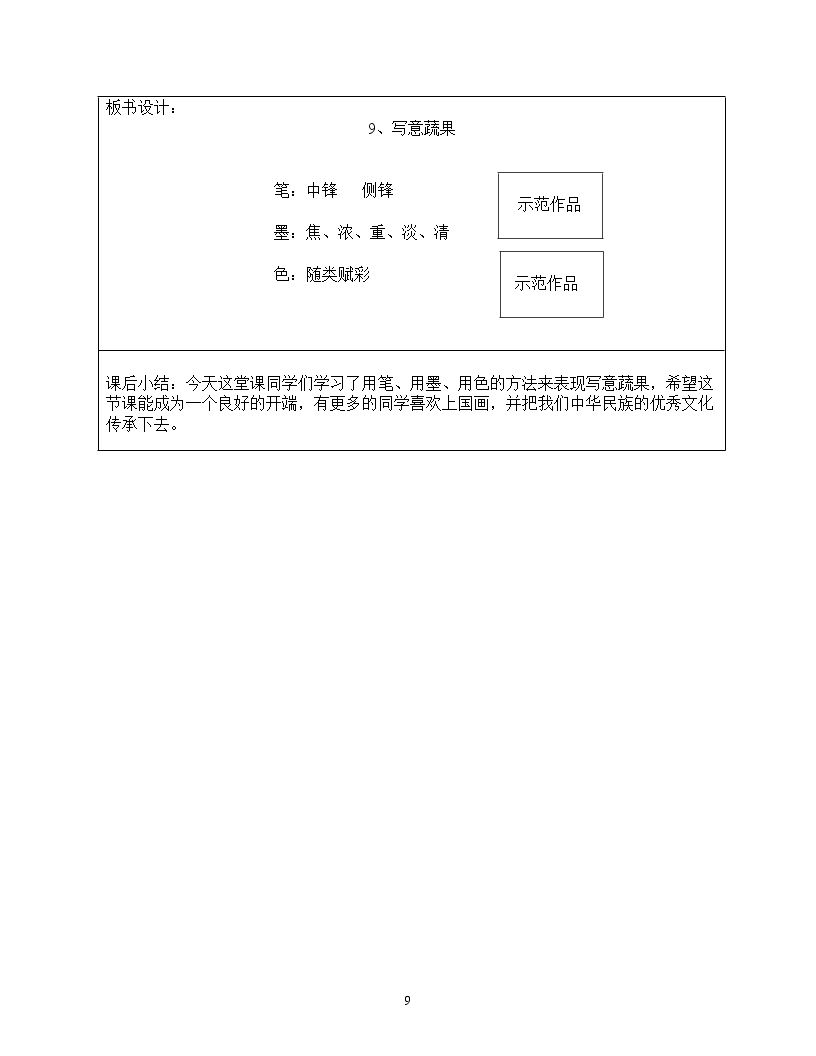 板书设计：

9、写意蔬果

笔：中锋 侧锋

墨：焦、浓、重、淡、清

色：随类赋彩

示范作品

示范作品

课后小结：今天这堂课同学们学习了用笔、用墨、用色的方法来表现写意蔬果，希望这节课能成为一个良好的开端，有更多的同学喜欢上国画，并把我们中华民族的优秀文化传承下去。

9